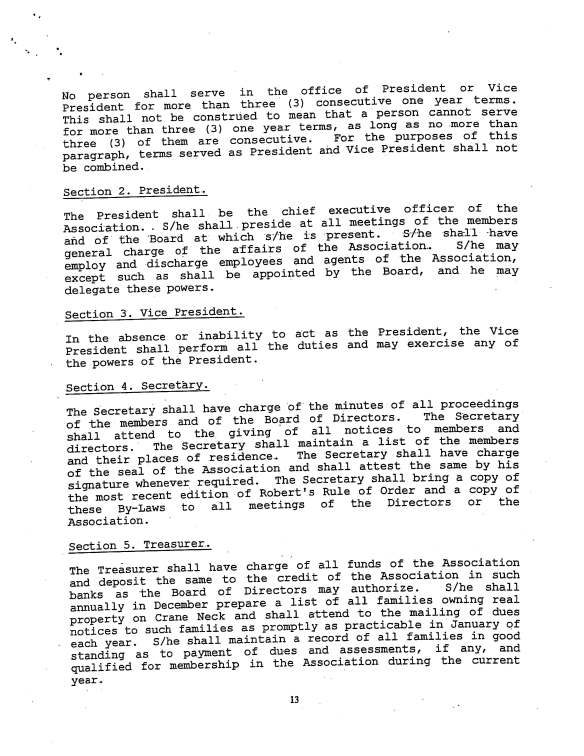 No person shall serve in the office of President or Vice President for more than three (3) consecutive one year terms. This shall not be construed to mean that a person cannot serve for more than three (3) one year terms, as long as no more than three (3) of them are consecutive. For the purposes of this paragraph, terms served as President and Vice President shall not be combined.

Section 2. President.

The President shall be the chief executive officer of the Association. S/he shall preside at all meetings of the members and of the Board at which s/he is present. S/he shall have general charge of the affairs of the Association. S/he may employ and discharge employees and agents of the Association, except such as shall be appointed by the Board, and he may delegate these powers.

Section 3. Vice President.

In the absence or inability to act as the President, the Vice President shall perform all the duties and may exercise any of the powers of the President.

Section 4. Secretary.

The Secretary shall have charge of the minutes of all proceedings of the members and of the Board of Directors. The Secretary shall attend to the giving of all notices to members and directors. The Secretary shall maintain a list of the members and their places of residence. The Secretary shall have charge of the seal of the Association and shall attest the same by his signature whenever required. The Secretary shall bring a copy of the most recent edition of Robert's Rule of Order and a copy of these By-Laws to all meetings of the Directors or the Association.

Section 5. Treasurer.

The Treasurer shall have charge of all funds of the Association and deposit the same to the credit of the Association in such banks as the Board of Directors may authorize. S/he shall annually in December prepare a list of all families owning real property on Crane Neck and shall attend to the mailing of dues notices to such families as promptly as practicable in January of each year. S/he shall maintain a record of all families in good standing as to payment of dues and assessments, if any, and qualified for membership in the Association during the current year.

13